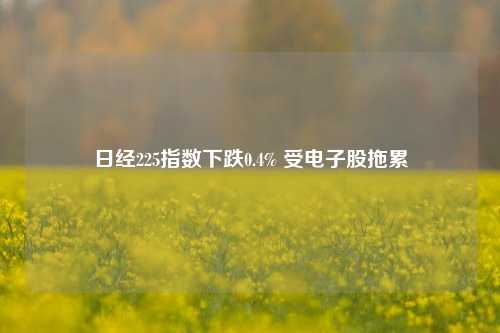 日经225指数下跌0.4% 受电子股拖累